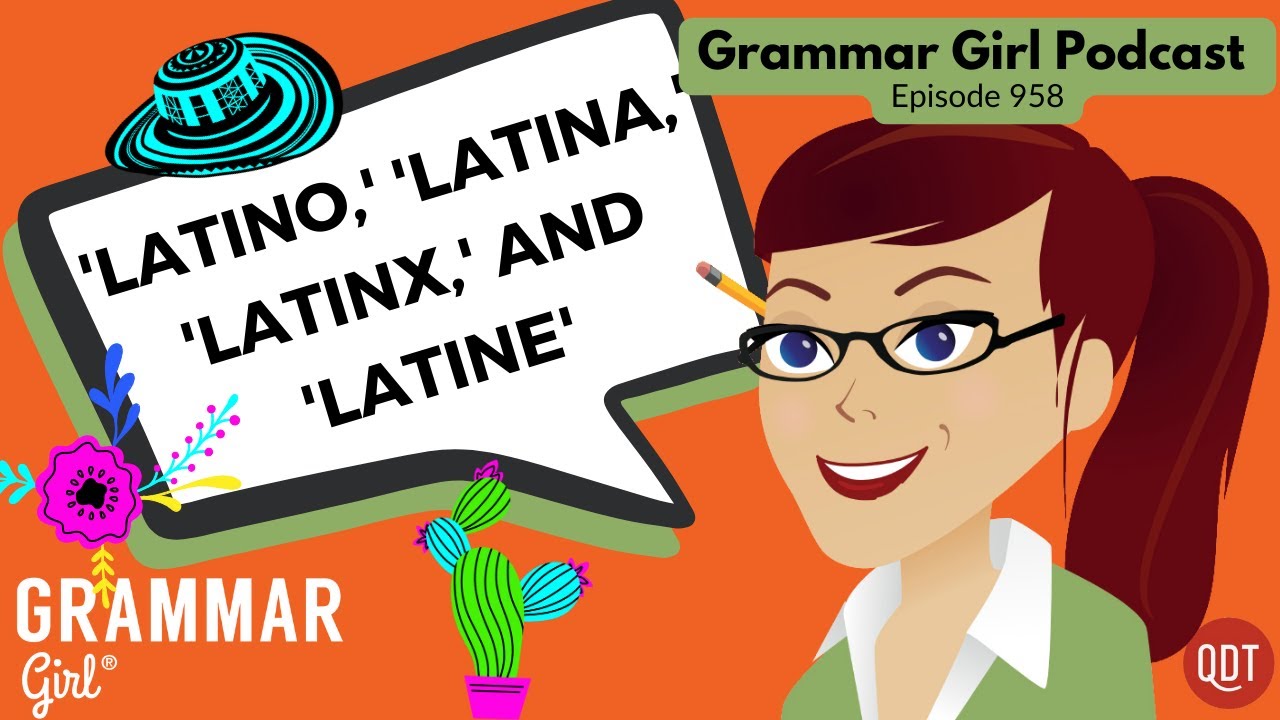 Grammar Girl Podcast
Episode 958

'LATINO,' 'LATINA,' 'LATINX,' AND 'LATINE'

GRAMMAR
Girl®

QDT